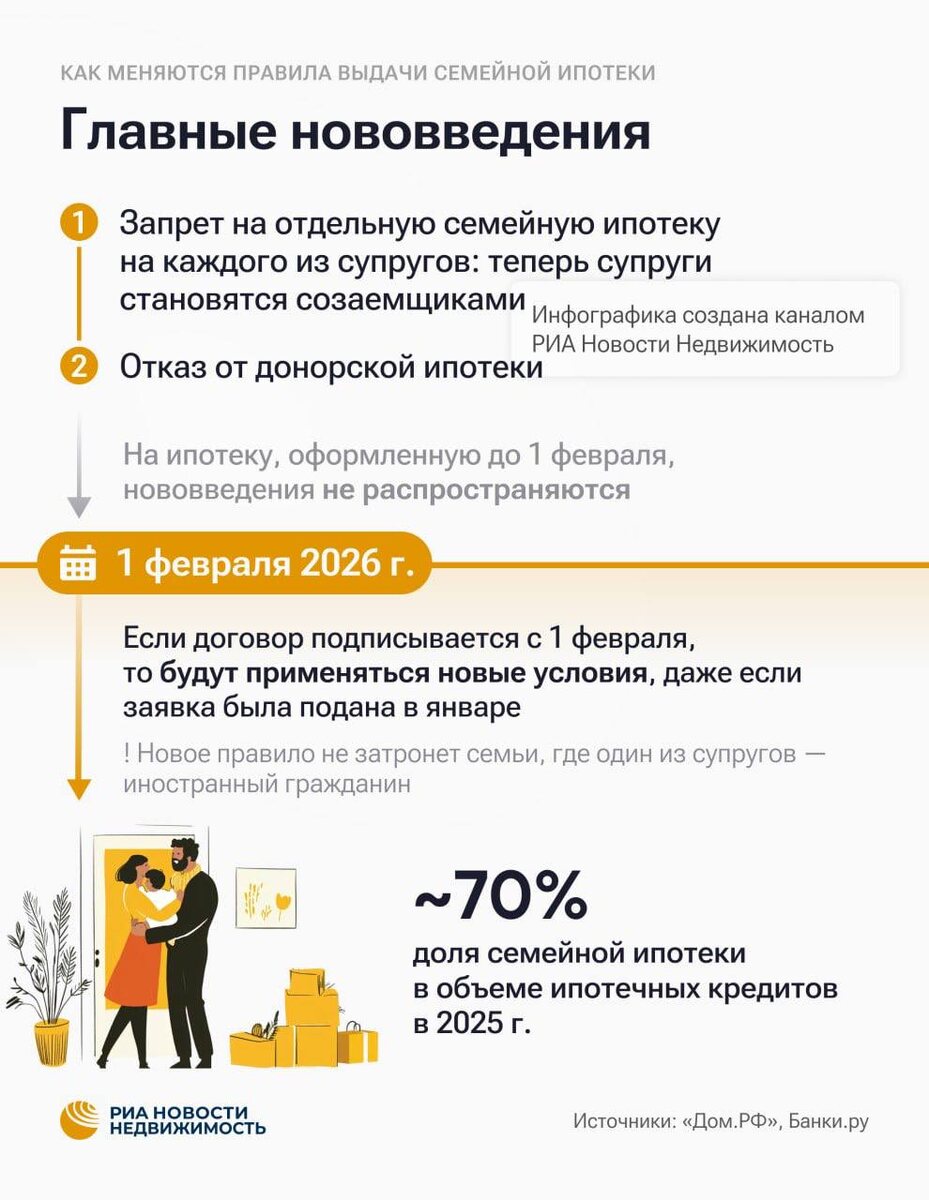 КАК МЕНЯЮТСЯ ПРАВИЛА ВЫДАЧИ СЕМЕЙНОЙ ИПОТЕКИ

Главные нововведения

1 Запрет на отдельную семейную ипотеку на каждого из супругов: теперь супруги становятся созаемщиками

Инфографика создана каналом РИА Новости Недвижимость

2 Отказ от донорской ипотеки

На ипотеку, оформленную до 1 февраля, нововведения не распространяются

1 февраля 2026 г.

Если договор подписывается с 1 февраля, то будут применяться новые условия, даже если заявка была подана в январе

! Новое правило не затронет семьи, где один из супругов — иностранный гражданин

~70%

доля семейной ипотеки в объеме ипотечных кредитов в 2025 г.

РИА НОВОСТИ НЕДВИЖИМОСТЬ

Источники: «Дом.РФ», Банки.ру